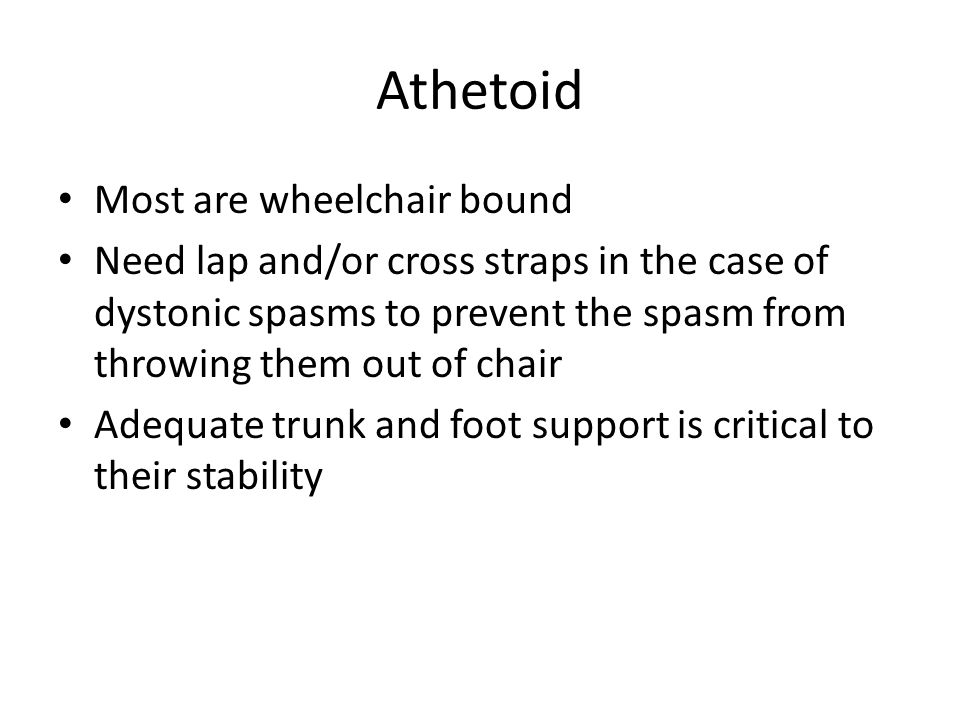 Athetoid

• Most are wheelchair bound
• Need lap and/or cross straps in the case of dystonic spasms to prevent the spasm from throwing them out of chair
• Adequate trunk and foot support is critical to their stability